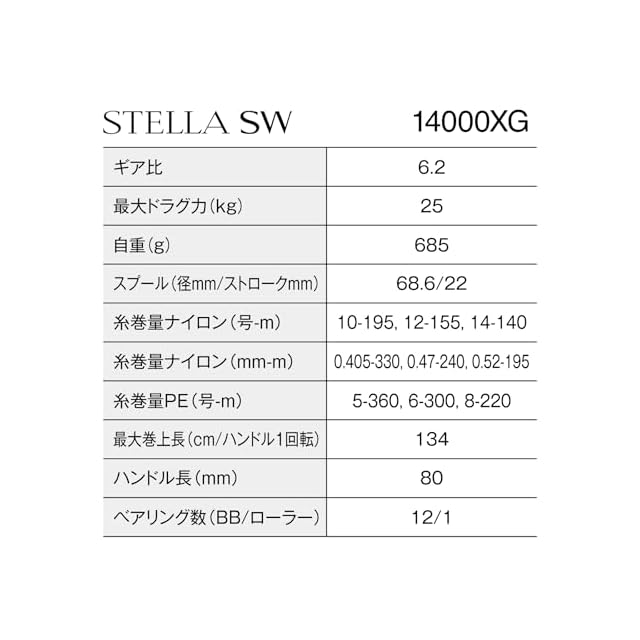 | STELLA SW | 14000XG |
|---|---|
| ギア比 | 6.2 |
| 最大ドラグ力（kg） | 25 |
| 自重（g） | 685 |
| スプール（径mm/ストロークmm） | 68.6/22 |
| 糸巻量ナイロン（号-m） | 10-195, 12-155, 14-140 |
| 糸巻量ナイロン（mm-m） | 0.405-330, 0.47-240, 0.52-195 |
| 糸巻量PE（号-m） | 5-360, 6-300, 8-220 |
| 最大巻上長（cm/ハンドル1回転） | 134 |
| ハンドル長（mm） | 80 |
| ベアリング数（BB/ローラー） | 12/1 |